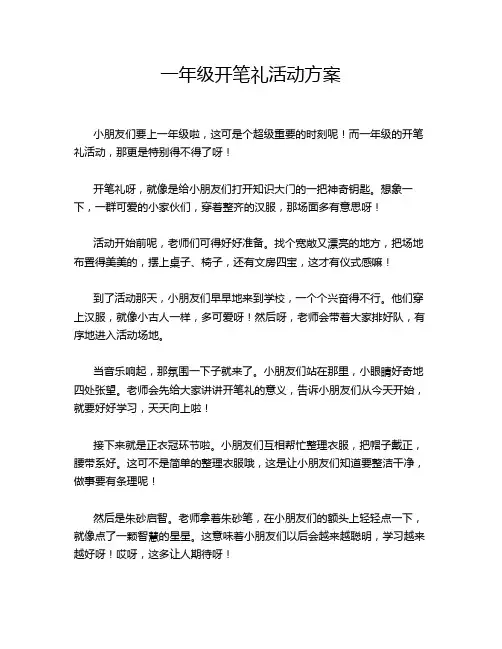 一年级开笔礼活动方案

小朋友们要上一年级啦，这可是个超级重要的时刻呢！而一年级的开笔礼活动，那更是特别得不得了呀！

开笔礼呀，就像是给小朋友们打开知识大门的一把神奇钥匙。想象一下，一群可爱的小家伙们，穿着整齐的汉服，那场面多有意思呀！

活动开始前呢，老师们可得好好准备。找个宽敞又漂亮的地方，把场地布置得美美的，摆上桌子、椅子，还有文房四宝，这才有仪式感嘛！

到了活动那天，小朋友们早早地来到学校，一个个兴奋得不行。他们穿上汉服，就像小古人一样，多可爱呀！然后呀，老师会带着大家排好队，有序地进入活动场地。

当音乐响起，那氛围一下子就来了。小朋友们站在那里，小眼睛好奇地四处张望。老师会先给大家讲讲开笔礼的意义，告诉小朋友们从今天开始，就要好好学习，天天向上啦！

接下来就是正衣冠环节啦。小朋友们互相帮忙整理衣服，把帽子戴正，腰带系好。这可不是简单的整理衣服哦，这是让小朋友们知道要整洁干净，做事要有条理呢！

然后是朱砂启智。老师拿着朱砂笔，在小朋友们的额头上轻轻点一下，就像点了一颗智慧的星星。这意味着小朋友们以后会越来越聪明，学习越来越好呀！哎呀，这多让人期待呀！